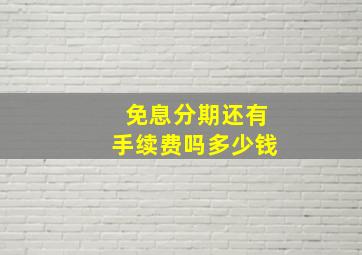 免息分期还有
手续费吗多少钱